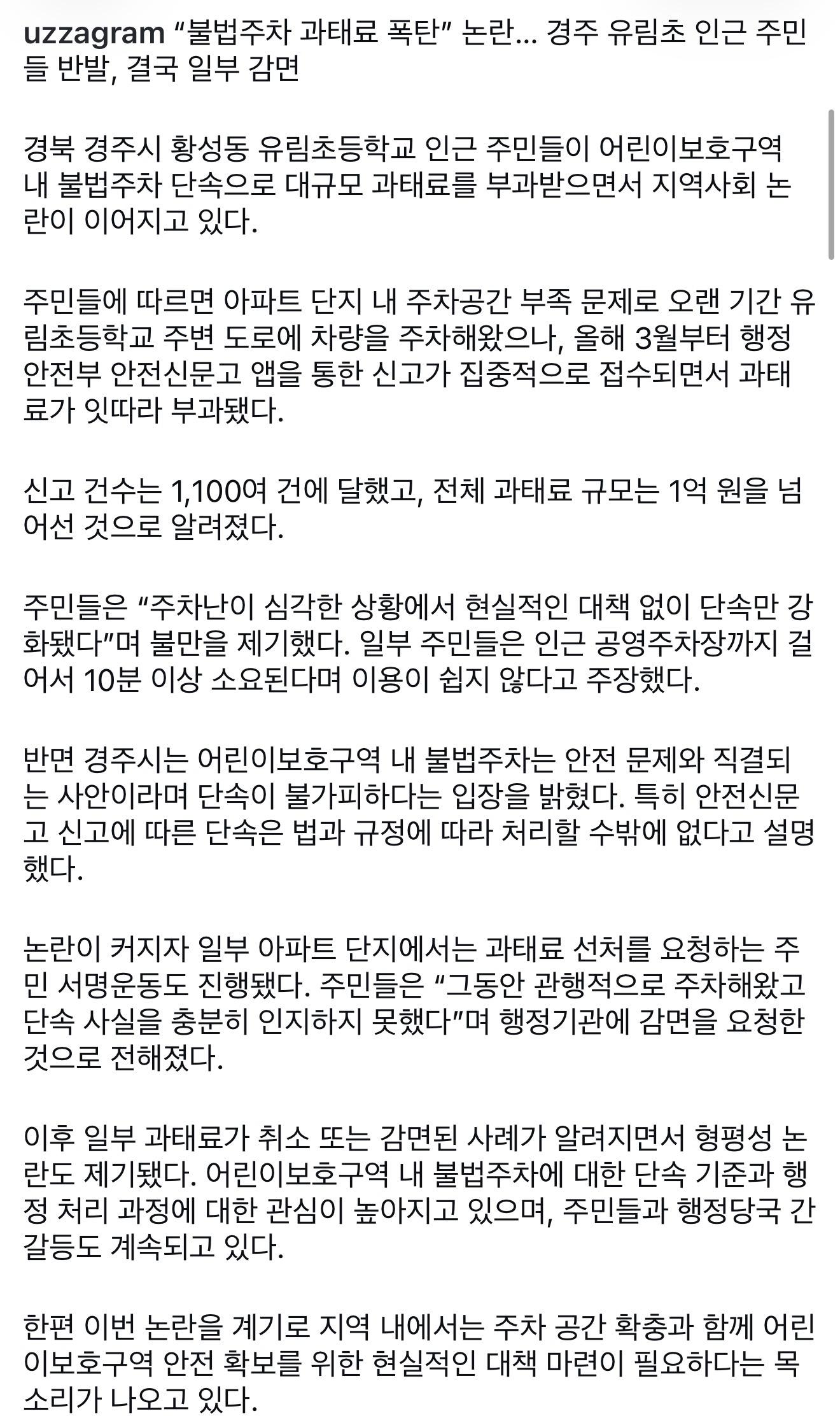 uzzagram “불법주차 과태료 폭탄” 논란… 경주 유림초 인근 주민들 반발, 결국 일부 감면

경북 경주시 황성동 유림초등학교 인근 주민들이 어린이보호구역 내 불법주차 단속으로 대규모 과태료를 부과받으면서 지역사회 논란이 이어지고 있다.

주민들에 따르면 아파트 단지 내 주차공간 부족 문제로 오랜 기간 유림초등학교 주변 도로에 차량을 주차해왔으나, 올해 3월부터 행정안전부 안전신문고 앱을 통한 신고가 집중적으로 접수되면서 과태료가 잇따라 부과됐다.

신고 건수는 1,100여 건에 달했고, 전체 과태료 규모는 1억 원을 넘어선 것으로 알려졌다.

주민들은 “주차난이 심각한 상황에서 현실적인 대책 없이 단속만 강화됐다”며 불만을 제기했다. 일부 주민들은 인근 공영주차장까지 걸어서 10분 이상 소요된다며 이용이 쉽지 않다고 주장했다.

반면 경주시는 어린이보호구역 내 불법주차는 안전 문제와 직결되는 사안이라며 단속이 불가피하다는 입장을 밝혔다. 특히 안전신문고 신고에 따른 단속은 법과 규정에 따라 처리할 수밖에 없다고 설명했다.

논란이 커지자 일부 아파트 단지에서는 과태료 선처를 요청하는 주민 서명운동도 진행됐다. 주민들은 “그동안 관행적으로 주차해왔고 단속 사실을 충분히 인지하지 못했다”며 행정기관에 감면을 요청한 것으로 전해졌다.

이후 일부 과태료가 취소 또는 감면된 사례가 알려지면서 형평성 논란도 제기됐다. 어린이보호구역 내 불법주차에 대한 단속 기준과 행정 처리 과정에 대한 관심이 높아지고 있으며, 주민들과 행정당국 간 갈등도 계속되고 있다.

한편 이번 논란을 계기로 지역 내에서는 주차 공간 확충과 함께 어린이보호구역 안전 확보를 위한 현실적인 대책 마련이 필요하다는 목소리가 나오고 있다.